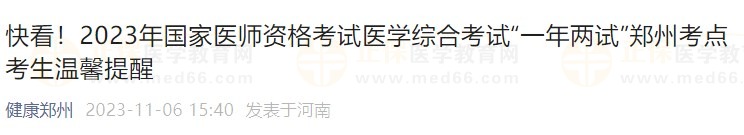 快看！2023年国家医师资格考试医学综合考试“一年两试”郑州考点考生温馨提醒

健康郑州 2023-11-06 15:40 发表于河南

正保医学教育网
www.med66.com